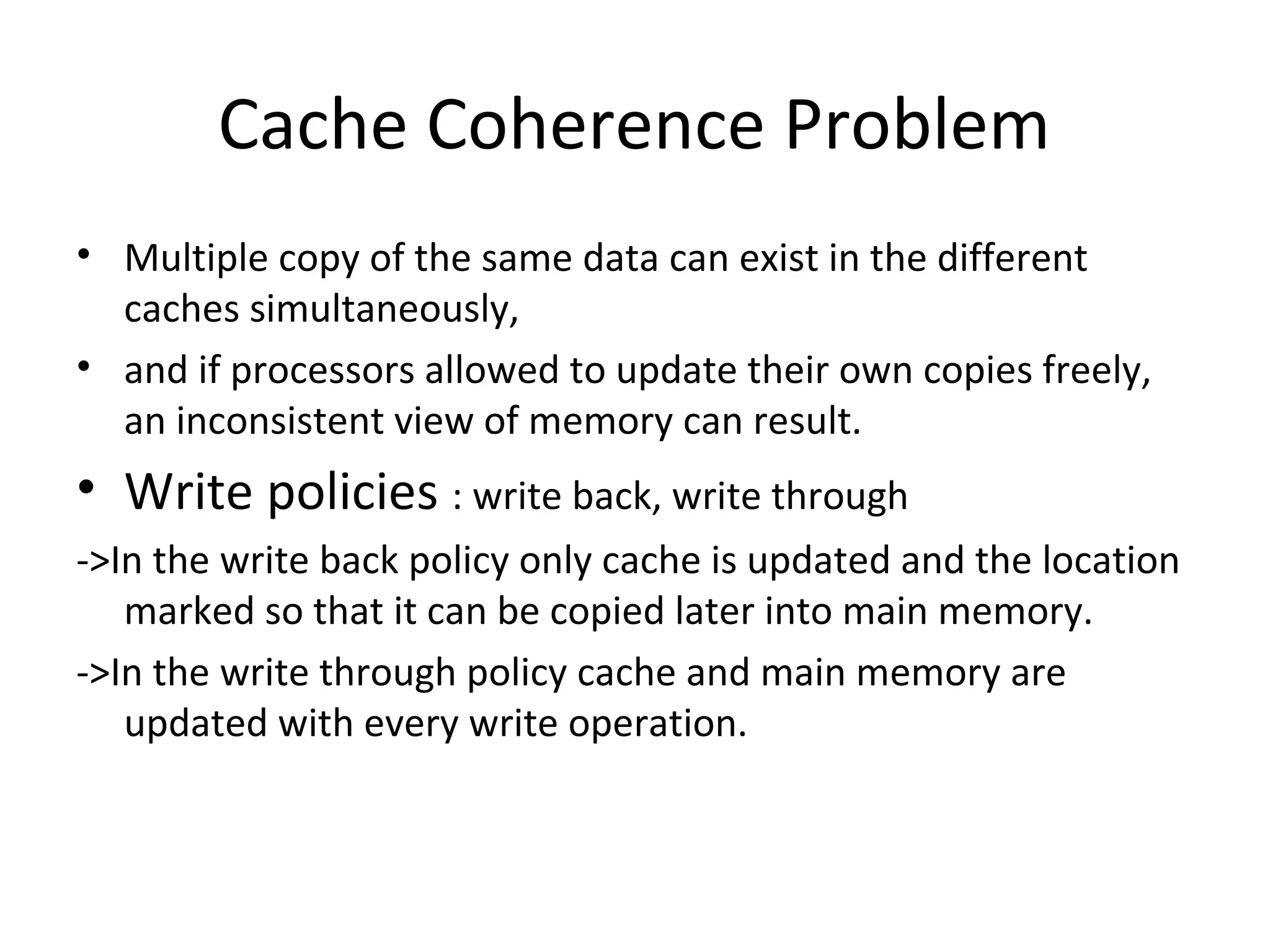 Cache Coherence Problem

• Multiple copy of the same data can exist in the different caches simultaneously,

• and if processors allowed to update their own copies freely, an inconsistent view of memory can result.

• Write policies : write back, write through

->In the write back policy only cache is updated and the location marked so that it can be copied later into main memory.

->In the write through policy cache and main memory are updated with every write operation.